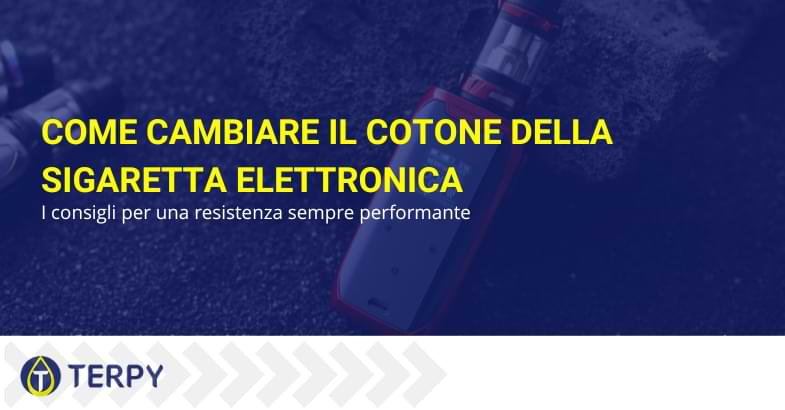 COME CAMBIARE IL COTONE DELLA SIGARETTA ELETTRONICA

I consigli per una resistenza sempre performante

TERPY